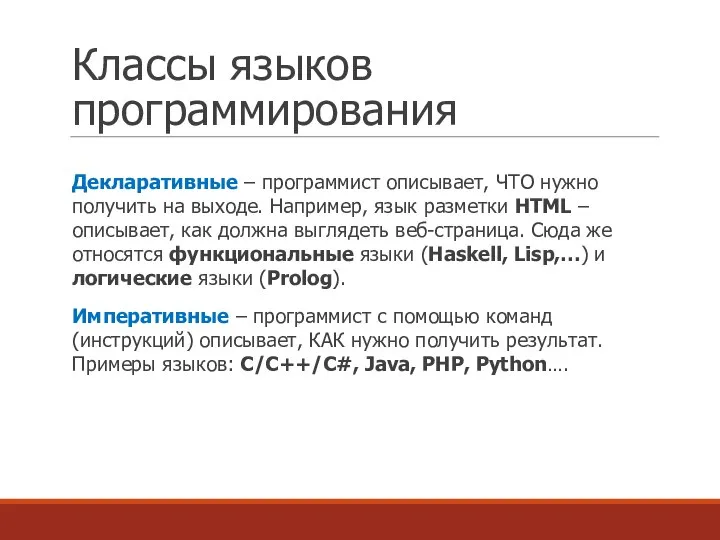 Классы языков программирования

Декларативные – программист описывает, ЧТО нужно получить на выходе. Например, язык разметки HTML – описывает, как должна выглядеть веб-страница. Сюда же относятся функциональные языки (Haskell, Lisp,…) и логические языки (Prolog).

Императивные – программист с помощью команд (инструкций) описывает, КАК нужно получить результат. Примеры языков: C/C++/C#, Java, PHP, Python….